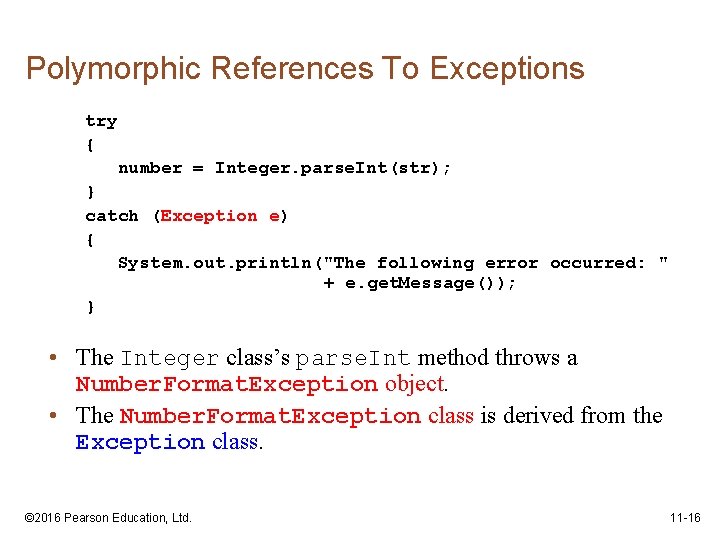 Polymorphic References To Exceptions

try
{
    number = Integer.parseInt(str);
}
catch (Exception e)
{
    System.out.println("The following error occurred: "
                       + e.getMessage());
}

• The Integer class's parseInt method throws a NumberFormatException object.
• The NumberFormatException class is derived from the Exception class.

©2016 Pearson Education, Ltd.

11-16